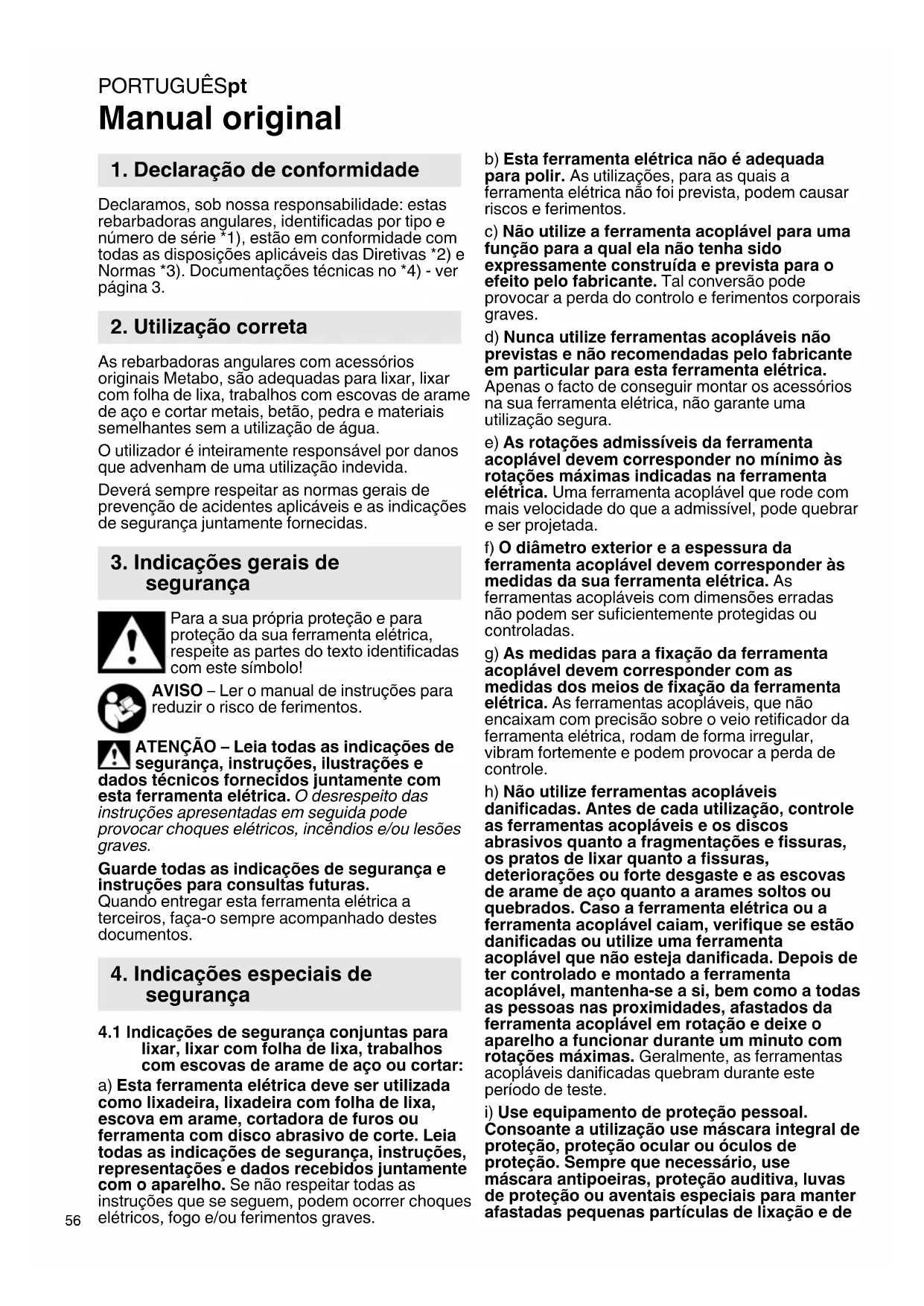 PORTUGUÊSpt

Manual original

1. Declaração de conformidade

Declaramos, sob nossa responsabilidade: estas rebarbadoras angulares, identificadas por tipo e número de série *1), estão em conformidade com todas as disposições aplicáveis das Diretivas *2) e Normas *3). Documentações técnicas no *4) - ver página 3.

2. Utilização correta

As rebarbadoras angulares com acessórios originais Metabo, são adequadas para lixar, lixar com folha de lixa, trabalhos com escovas de arame de aço e cortar metais, betão, pedra e materiais semelhantes sem a utilização de água.

O utilizador é inteiramente responsável por danos que advenham de uma utilização indevida.

Deverá sempre respeitar as normas gerais de prevenção de acidentes aplicáveis e as indicações de segurança juntamente fornecidas.

3. Indicações gerais de segurança

Para a sua própria proteção e para proteção da sua ferramenta elétrica, respeite as partes do texto identificadas com este símbolo!

AVISO – Ler o manual de instruções para reduzir o risco de ferimentos.

ATENÇÃO – Leia todas as indicações de segurança, instruções, ilustrações e dados técnicos fornecidos juntamente com esta ferramenta elétrica. O desrespeito das instruções apresentadas em seguida pode provocar choques elétricos, incêndios e/ou lesões graves.

Guarde todas as indicações de segurança e instruções para consultas futuras.
Quando entregar esta ferramenta elétrica a terceiros, faça-o sempre acompanhado destes documentos.

4. Indicações especiais de segurança

4.1 Indicações de segurança conjuntas para lixar, lixar com folha de lixa, trabalhos com escovas de arame de aço ou cortar:

a) Esta ferramenta elétrica deve ser utilizada como lixadeira, lixadeira com folha de lixa, escova em arame, cortadora de furos ou ferramenta com disco abrasivo de corte. Leia todas as indicações de segurança, instruções, representações e dados recebidos juntamente com o aparelho. Se não respeitar todas as instruções que se seguem, podem ocorrer choques elétricos, fogo e/ou ferimentos graves.

56

b) Esta ferramenta elétrica não é adequada para polir. As utilizações, para as quais a ferramenta elétrica não foi prevista, podem causar riscos e ferimentos.

c) Não utilize a ferramenta acoplável para uma função para a qual ela não tenha sido expressamente construída e prevista para o efeito pelo fabricante. Tal conversão pode provocar a perda do controlo e ferimentos corporais graves.

d) Nunca utilize ferramentas acopláveis não previstas e não recomendadas pelo fabricante em particular para esta ferramenta elétrica. Apenas o facto de conseguir montar os acessórios na sua ferramenta elétrica, não garante uma utilização segura.

e) As rotações admissíveis da ferramenta acoplável devem corresponder no mínimo às rotações máximas indicadas na ferramenta elétrica. Uma ferramenta acoplável que rode com mais velocidade do que a admissível, pode quebrar e ser projetada.

f) O diâmetro exterior e a espessura da ferramenta acoplável devem corresponder às medidas da sua ferramenta elétrica. As ferramentas acopláveis com dimensões erradas não podem ser suficientemente protegidas ou controladas.

g) As medidas para a fixação da ferramenta acoplável devem corresponder com as medidas dos meios de fixação da ferramenta elétrica. As ferramentas acopláveis, que não encaixam com precisão sobre o veio retificador da ferramenta elétrica, rodam de forma irregular, vibram fortemente e podem provocar a perda de controle.

h) Não utilize ferramentas acopláveis danificadas. Antes de cada utilização, controle as ferramentas acopláveis e os discos abrasivos quanto a fragmentações e fissuras, os pratos de lixar quanto a fissuras, deteriorações ou forte desgaste e as escovas de arame de aço quanto a arames soltos ou quebrados. Caso a ferramenta elétrica ou a ferramenta acoplável caiam, verifique se estão danificadas ou utilize uma ferramenta acoplável que não esteja danificada. Depois de ter controlado e montado a ferramenta acoplável, mantenha-se a si, bem como a todas as pessoas nas proximidades, afastados da ferramenta acoplável em rotação e deixe o aparelho a funcionar durante um minuto com rotações máximas. Geralmente, as ferramentas acopláveis danificadas quebram durante este período de teste.

i) Use equipamento de proteção pessoal. Consoante a utilização use máscara integral de proteção, proteção ocular ou óculos de proteção. Sempre que necessário, use máscara antipoeiras, proteção auditiva, luvas de proteção ou aventais especiais para manter afastadas pequenas partículas de lixação e de